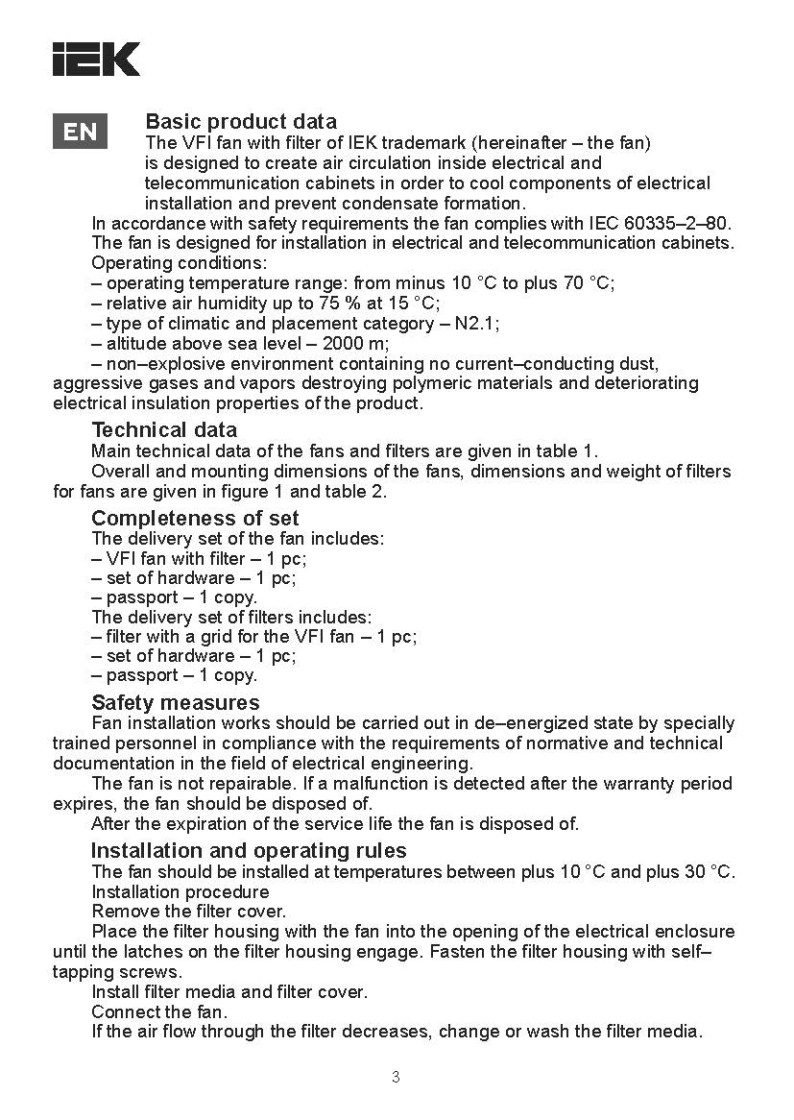 IEK

EN

Basic product data
The VFI fan with filter of IEK trademark (hereinafter – the fan) is designed to create air circulation inside electrical and telecommunication cabinets in order to cool components of electrical installation and prevent condensate formation.
In accordance with safety requirements the fan complies with IEC 60335–2–80.
The fan is designed for installation in electrical and telecommunication cabinets.
Operating conditions:
– operating temperature range: from minus 10 °C to plus 70 °C;
– relative air humidity up to 75 % at 15 °C;
– type of climatic and placement category – N2.1;
– altitude above sea level – 2000 m;
– non–explosive environment containing no current–conducting dust, aggressive gases and vapors destroying polymeric materials and deteriorating electrical insulation properties of the product.

Technical data
Main technical data of the fans and filters are given in table 1.
Overall and mounting dimensions of the fans, dimensions and weight of filters for fans are given in figure 1 and table 2.

Completeness of set
The delivery set of the fan includes:
– VFI fan with filter – 1 pc;
– set of hardware – 1 pc;
– passport – 1 copy.
The delivery set of filters includes:
– filter with a grid for the VFI fan – 1 pc;
– set of hardware – 1 pc;
– passport – 1 copy.

Safety measures
Fan installation works should be carried out in de–energized state by specially trained personnel in compliance with the requirements of normative and technical documentation in the field of electrical engineering.
The fan is not repairable. If a malfunction is detected after the warranty period expires, the fan should be disposed of.
After the expiration of the service life the fan is disposed of.

Installation and operating rules
The fan should be installed at temperatures between plus 10 °C and plus 30 °C.
Installation procedure
Remove the filter cover.
Place the filter housing with the fan into the opening of the electrical enclosure until the latches on the filter housing engage. Fasten the filter housing with self–tapping screws.
Install filter media and filter cover.
Connect the fan.
If the air flow through the filter decreases, change or wash the filter media.

3